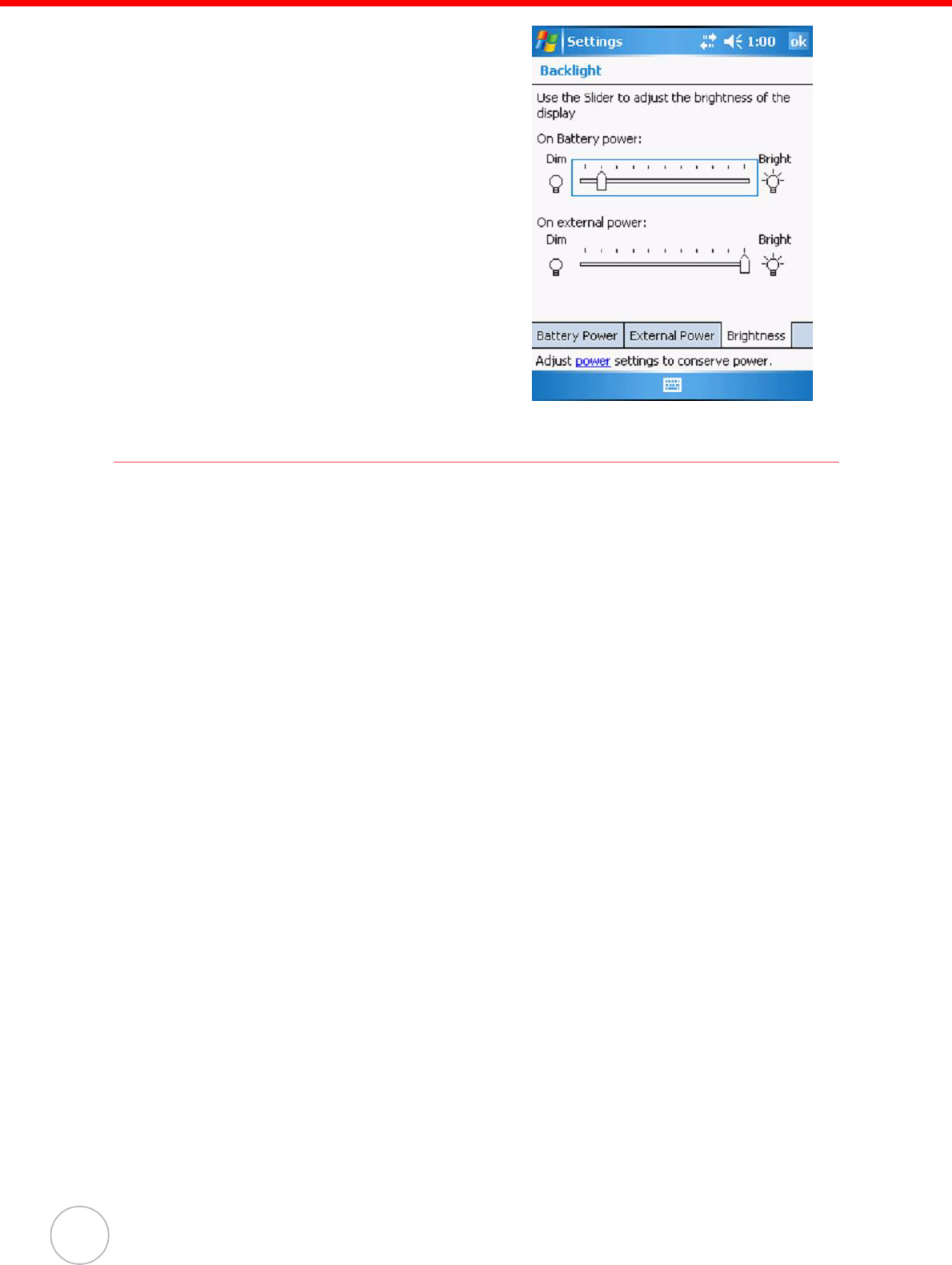 Settings 1:00 ok

Backlight

Use the Slider to adjust the brightness of the display

On Battery power:

Dim

Bright

On external power:

Dim

Bright

Battery Power External Power Brightness

Adjust power settings to conserve power.